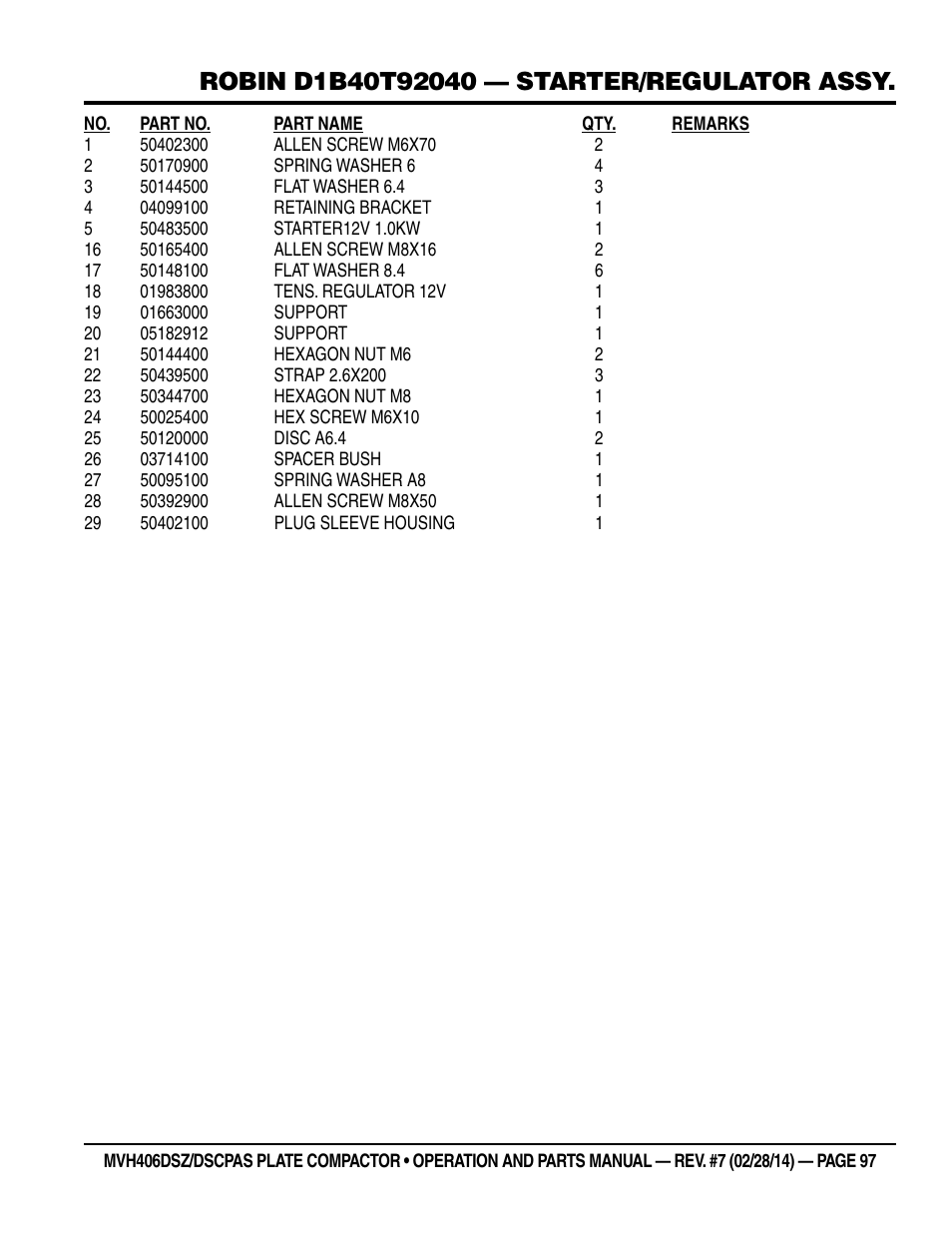 ROBIN D1B40T92040 — STARTER/REGULATOR ASSY.

| NO. | PART NO. | PART NAME | QTY. | REMARKS |
|---|---|---|---|---|
| 1 | 50402300 | ALLEN SCREW M6X70 | 2 | |
| 2 | 50170900 | SPRING WASHER 6 | 4 | |
| 3 | 50144500 | FLAT WASHER 6.4 | 3 | |
| 4 | 04099100 | RETAINING BRACKET | 1 | |
| 5 | 50483500 | STARTER12V 1.0KW | 1 | |
| 16 | 50165400 | ALLEN SCREW M8X16 | 2 | |
| 17 | 50148100 | FLAT WASHER 8.4 | 6 | |
| 18 | 01983800 | TENS. REGULATOR 12V | 1 | |
| 19 | 01663000 | SUPPORT | 1 | |
| 20 | 05182912 | SUPPORT | 1 | |
| 21 | 50144400 | HEXAGON NUT M6 | 2 | |
| 22 | 50439500 | STRAP 2.6X200 | 3 | |
| 23 | 50344700 | HEXAGON NUT M8 | 1 | |
| 24 | 50025400 | HEX SCREW M6X10 | 1 | |
| 25 | 50120000 | DISC A6.4 | 2 | |
| 26 | 03714100 | SPACER BUSH | 1 | |
| 27 | 50095100 | SPRING WASHER A8 | 1 | |
| 28 | 50392900 | ALLEN SCREW M8X50 | 1 | |
| 29 | 50402100 | PLUG SLEEVE HOUSING | 1 | |

MVH406DSZ/DSCPAS PLATE COMPACTOR • OPERATION AND PARTS MANUAL — REV. #7 (02/28/14) — PAGE 97